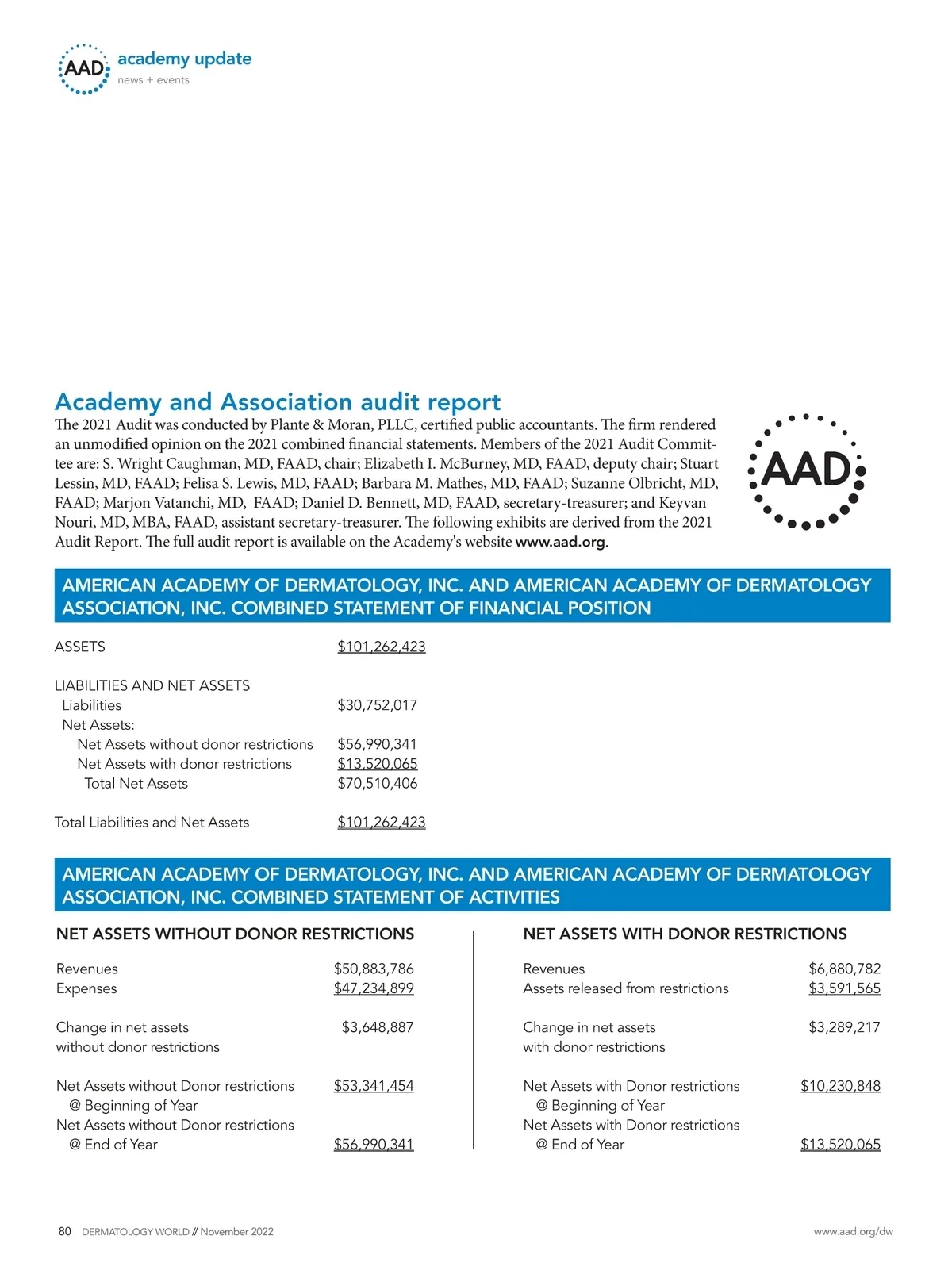 AAD academy update
news + events

Academy and Association audit report

The 2021 Audit was conducted by Plante & Moran, PLLC, certified public accountants. The firm rendered an unmodified opinion on the 2021 combined financial statements. Members of the 2021 Audit Committee are: S. Wright Caughman, MD, FAAD, chair; Elizabeth I. McBurney, MD, FAAD, deputy chair; Stuart Lessin, MD, FAAD; Felisa S. Lewis, MD, FAAD; Barbara M. Mathes, MD, FAAD; Suzanne Olbricht, MD, FAAD; Marjon Vatanchi, MD, FAAD; Daniel D. Bennett, MD, FAAD, secretary-treasurer; and Keyvan Nouri, MD, MBA, FAAD, assistant secretary-treasurer. The following exhibits are derived from the 2021 Audit Report. The full audit report is available on the Academy's website www.aad.org.

AAD

AMERICAN ACADEMY OF DERMATOLOGY, INC. AND AMERICAN ACADEMY OF DERMATOLOGY ASSOCIATION, INC. COMBINED STATEMENT OF FINANCIAL POSITION

| | |
|---|---|
| ASSETS | $101,262,423 |
| LIABILITIES AND NET ASSETS | |
| Liabilities | $30,752,017 |
| Net Assets: | |
| Net Assets without donor restrictions | $56,990,341 |
| Net Assets with donor restrictions | $13,520,065 |
| Total Net Assets | $70,510,406 |
| Total Liabilities and Net Assets | $101,262,423 |

AMERICAN ACADEMY OF DERMATOLOGY, INC. AND AMERICAN ACADEMY OF DERMATOLOGY ASSOCIATION, INC. COMBINED STATEMENT OF ACTIVITIES

NET ASSETS WITHOUT DONOR RESTRICTIONS

| | |
|---|---|
| Revenues | $50,883,786 |
| Expenses | $47,234,899 |
| Change in net assets without donor restrictions | $3,648,887 |
| Net Assets without Donor restrictions @ Beginning of Year | $53,341,454 |
| Net Assets without Donor restrictions @ End of Year | $56,990,341 |

NET ASSETS WITH DONOR RESTRICTIONS

| | |
|---|---|
| Revenues | $6,880,782 |
| Assets released from restrictions | $3,591,565 |
| Change in net assets with donor restrictions | $3,289,217 |
| Net Assets with Donor restrictions @ Beginning of Year | $10,230,848 |
| Net Assets with Donor restrictions @ End of Year | $13,520,065 |

80 DERMATOLOGY WORLD // November 2022

www.aad.org/dw